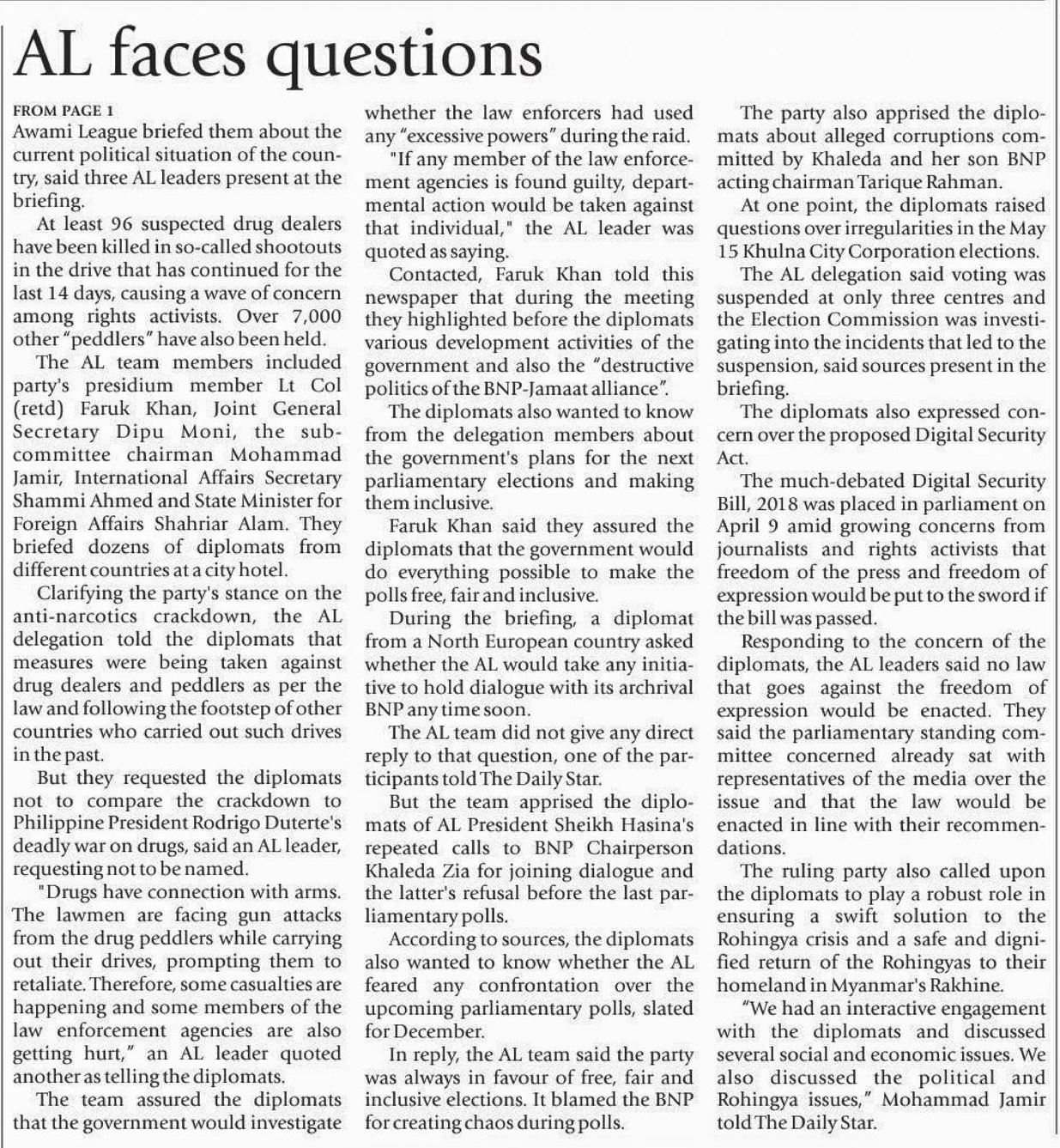 AL faces questions

FROM PAGE 1

Awami League briefed them about the current political situation of the country, said three AL leaders present at the briefing.

At least 96 suspected drug dealers have been killed in so-called shootouts in the drive that has continued for the last 14 days, causing a wave of concern among rights activists. Over 7,000 other "peddlers" have also been held.

The AL team members included party's presidium member Lt Col (retd) Faruk Khan, Joint General Secretary Dipu Moni, the subcommittee chairman Mohammad Jamir, International Affairs Secretary Shammi Ahmed and State Minister for Foreign Affairs Shahriar Alam. They briefed dozens of diplomats from different countries at a city hotel.

Clarifying the party's stance on the anti-narcotics crackdown, the AL delegation told the diplomats that measures were being taken against drug dealers and peddlers as per the law and following the footstep of other countries who carried out such drives in the past.

But they requested the diplomats not to compare the crackdown to Philippine President Rodrigo Duterte's deadly war on drugs, said an AL leader, requesting not to be named.

"Drugs have connection with arms. The lawmen are facing gun attacks from the drug peddlers while carrying out their drives, prompting them to retaliate. Therefore, some casualties are happening and some members of the law enforcement agencies are also getting hurt," an AL leader quoted another as telling the diplomats.

The team assured the diplomats that the government would investigate whether the law enforcers had used any "excessive powers" during the raid.

"If any member of the law enforcement agencies is found guilty, departmental action would be taken against that individual," the AL leader was quoted as saying.

Contacted, Faruk Khan told this newspaper that during the meeting they highlighted before the diplomats various development activities of the government and also the "destructive politics of the BNP-Jamaat alliance".

The diplomats also wanted to know from the delegation members about the government's plans for the next parliamentary elections and making them inclusive.

Faruk Khan said they assured the diplomats that the government would do everything possible to make the polls free, fair and inclusive.

During the briefing, a diplomat from a North European country asked whether the AL would take any initiative to hold dialogue with its archrival BNP any time soon.

The AL team did not give any direct reply to that question, one of the participants told The Daily Star.

But the team apprised the diplomats of AL President Sheikh Hasina's repeated calls to BNP Chairperson Khaleda Zia for joining dialogue and the latter's refusal before the last parliamentary polls.

According to sources, the diplomats also wanted to know whether the AL feared any confrontation over the upcoming parliamentary polls, slated for December.

In reply, the AL team said the party was always in favour of free, fair and inclusive elections. It blamed the BNP for creating chaos during polls.

The party also apprised the diplomats about alleged corruptions committed by Khaleda and her son BNP acting chairman Tarique Rahman.

At one point, the diplomats raised questions over irregularities in the May 15 Khulna City Corporation elections.

The AL delegation said voting was suspended at only three centres and the Election Commission was investigating into the incidents that led to the suspension, said sources present in the briefing.

The diplomats also expressed concern over the proposed Digital Security Act.

The much-debated Digital Security Bill, 2018 was placed in parliament on April 9 amid growing concerns from journalists and rights activists that freedom of the press and freedom of expression would be put to the sword if the bill was passed.

Responding to the concern of the diplomats, the AL leaders said no law that goes against the freedom of expression would be enacted. They said the parliamentary standing committee concerned already sat with representatives of the media over the issue and that the law would be enacted in line with their recommendations.

The ruling party also called upon the diplomats to play a robust role in ensuring a swift solution to the Rohingya crisis and a safe and dignified return of the Rohingyas to their homeland in Myanmar's Rakhine.

"We had an interactive engagement with the diplomats and discussed several social and economic issues. We also discussed the political and Rohingya issues," Mohammad Jamir told The Daily Star.